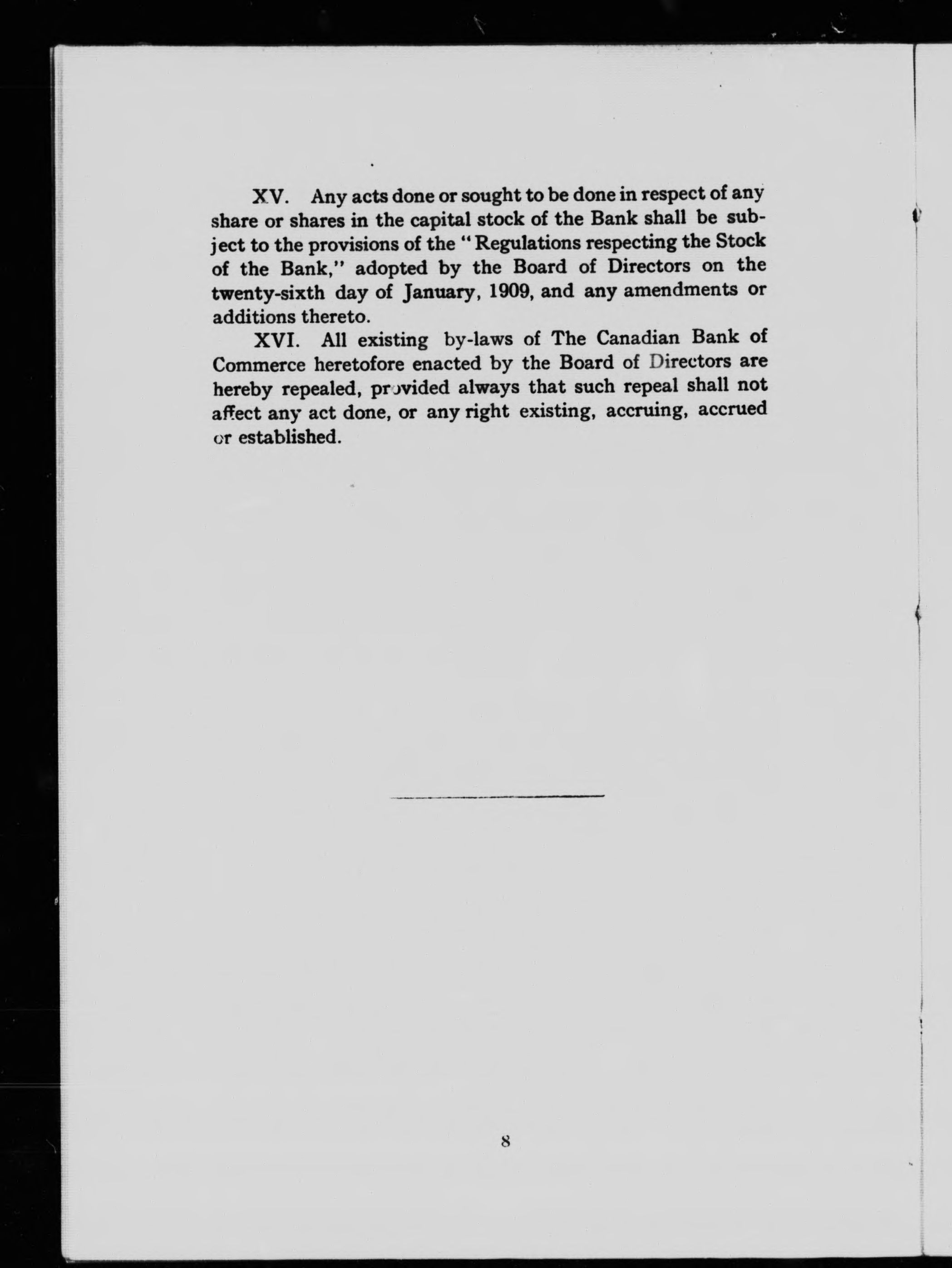 XV. Any acts done or sought to be done in respect of any share or shares in the capital stock of the Bank shall be subject to the provisions of the "Regulations respecting the Stock of the Bank," adopted by the Board of Directors on the twenty-sixth day of January, 1909, and any amendments or additions thereto.

XVI. All existing by-laws of The Canadian Bank of Commerce heretofore enacted by the Board of Directors are hereby repealed, provided always that such repeal shall not affect any act done, or any right existing, accruing, accrued or established.

8